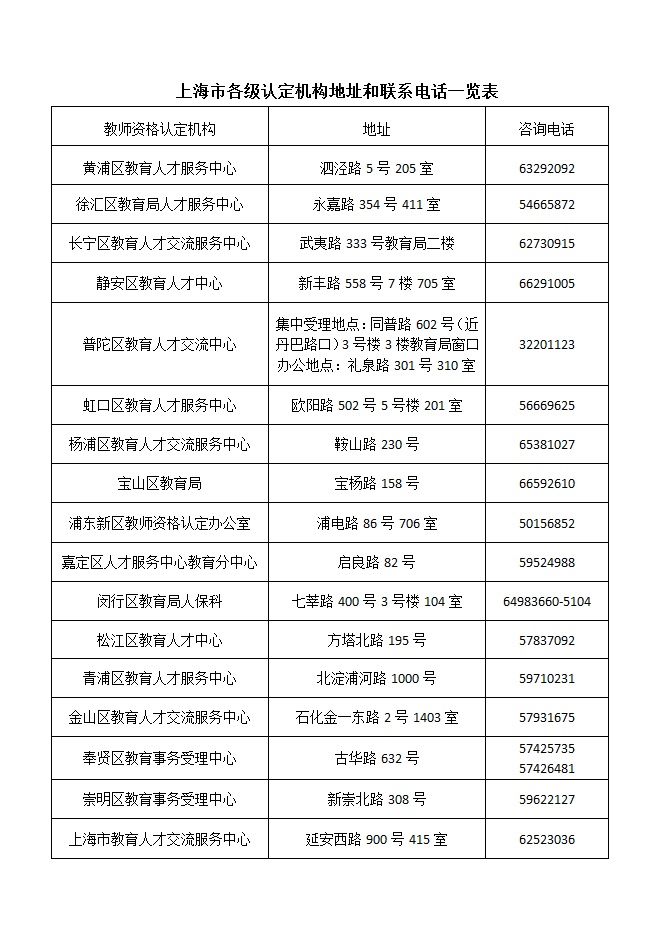 上海市各级认定机构地址和联系电话一览表

| 教师资格认定机构 | 地址 | 咨询电话 |
|---|---|---|
| 黄浦区教育人才服务中心 | 泗泾路 5 号 205 室 | 63292092 |
| 徐汇区教育局人才服务中心 | 永嘉路 354 号 411 室 | 54665872 |
| 长宁区教育人才交流服务中心 | 武夷路 333 号教育局二楼 | 62730915 |
| 静安区教育人才中心 | 新丰路 558 号 7 楼 705 室 | 66291005 |
| 普陀区教育人才交流中心 | 集中受理地点：同普路 602 号（近丹巴路口）3 号楼 3 楼教育局窗口 办公地点：礼泉路 301 号 310 室 | 32201123 |
| 虹口区教育人才服务中心 | 欧阳路 502 号 5 号楼 201 室 | 56669625 |
| 杨浦区教育人才交流服务中心 | 鞍山路 230 号 | 65381027 |
| 宝山区教育局 | 宝杨路 158 号 | 66592610 |
| 浦东新区教师资格认定办公室 | 浦电路 86 号 706 室 | 50156852 |
| 嘉定区人才服务中心教育分中心 | 启良路 82 号 | 59524988 |
| 闵行区教育局人保科 | 七莘路 400 号 3 号楼 104 室 | 64983660-5104 |
| 松江区教育人才中心 | 方塔北路 195 号 | 57837092 |
| 青浦区教育人才服务中心 | 北淀浦河路 1000 号 | 59710231 |
| 金山区教育人才交流服务中心 | 石化金一东路 2 号 1403 室 | 57931675 |
| 奉贤区教育事务受理中心 | 古华路 632 号 | 57425735 57426481 |
| 崇明区教育事务受理中心 | 新崇北路 308 号 | 59622127 |
| 上海市教育人才交流服务中心 | 延安西路 900 号 415 室 | 62523036 |